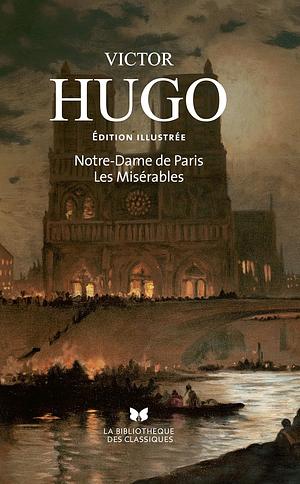 VICTOR
HUGO
ÉDITION ILLUSTRÉE
Notre-Dame de Paris
Les Misérables

LA BIBLIOTHEQUE
DES CLASSIQUES